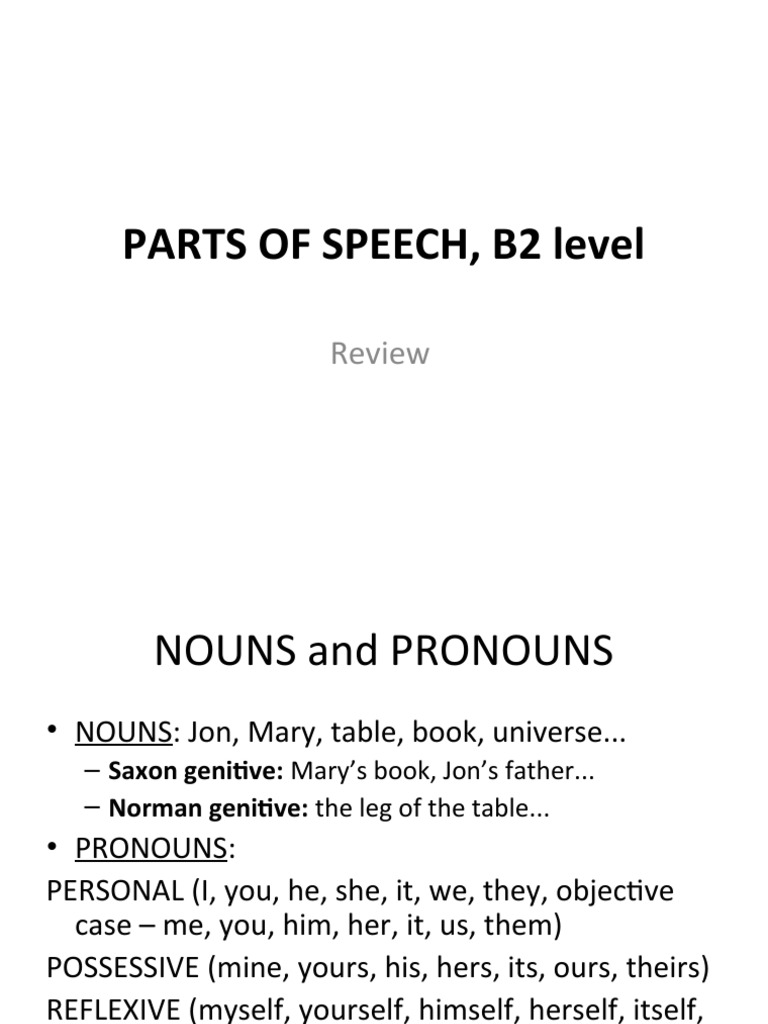 PARTS OF SPEECH, B2 level

Review

NOUNS and PRONOUNS

• NOUNS: Jon, Mary, table, book, universe...
– Saxon genitive: Mary's book, Jon's father...
– Norman genitive: the leg of the table...
• PRONOUNS:
PERSONAL (I, you, he, she, it, we, they, objective case – me, you, him, her, it, us, them)
POSSESSIVE (mine, yours, his, hers, its, ours, theirs)
REFLEXIVE (myself, yourself, himself, herself, itself,